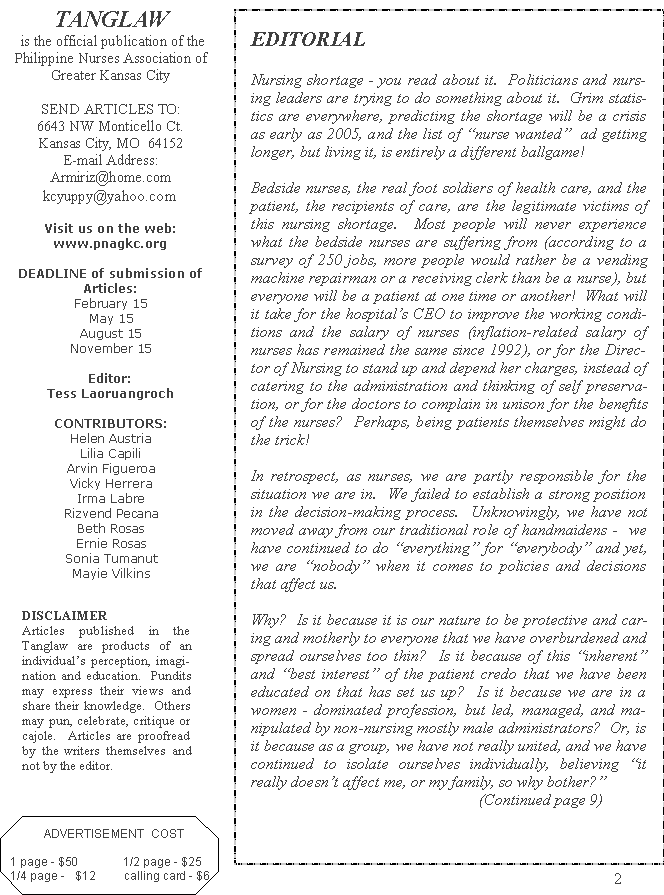 TANGLAW
is the official publication of the Philippine Nurses Association of Greater Kansas City

SEND ARTICLES TO:
6643 NW Monticello Ct.
Kansas City, MO 64152
E-mail Address:
Armiriz@home.com
kcyuppy@yahoo.com

Visit us on the web:
www.pnagkc.org

DEADLINE of submission of Articles:
February 15
May 15
August 15
November 15

Editor:
Tess Laoruangroch

CONTRIBUTORS:
Helen Austria
Lilia Capili
Arvin Figueroa
Vicky Herrera
Irma Labre
Rizvend Pecana
Beth Rosas
Ernie Rosas
Sonia Tumanut
Mayie Vilkins

DISCLAIMER
Articles published in the Tanglaw are products of an individual's perception, imagination and education. Pundits may express their views and share their knowledge. Others may pun, celebrate, critique or cajole. Articles are proofread by the writers themselves and not by the editor.

ADVERTISEMENT COST
1 page - $50 1/2 page - $25
1/4 page - $12 calling card - $6

EDITORIAL

Nursing shortage - you read about it. Politicians and nursing leaders are trying to do something about it. Grim statistics are everywhere, predicting the shortage will be a crisis as early as 2005, and the list of "nurse wanted" ad getting longer, but living it, is entirely a different ballgame!

Bedside nurses, the real foot soldiers of health care, and the patient, the recipients of care, are the legitimate victims of this nursing shortage. Most people will never experience what the bedside nurses are suffering from (according to a survey of 250 jobs, more people would rather be a vending machine repairman or a receiving clerk than be a nurse), but everyone will be a patient at one time or another! What will it take for the hospital's CEO to improve the working conditions and the salary of nurses (inflation-related salary of nurses has remained the same since 1992), or for the Director of Nursing to stand up and depend her charges, instead of catering to the administration and thinking of self preservation, or for the doctors to complain in unison for the benefits of the nurses? Perhaps, being patients themselves might do the trick!

In retrospect, as nurses, we are partly responsible for the situation we are in. We failed to establish a strong position in the decision-making process. Unknowingly, we have not moved away from our traditional role of handmaidens - we have continued to do "everything" for "everybody" and yet, we are "nobody" when it comes to policies and decisions that affect us.

Why? Is it because it is our nature to be protective and caring and motherly to everyone that we have overburdened and spread ourselves too thin? Is it because of this "inherent" and "best interest" of the patient credo that we have been educated on that has set us up? Is it because we are in a women - dominated profession, but led, managed, and manipulated by non-nursing mostly male administrators? Or, is it because as a group, we have not really united, and we have continued to isolate ourselves individually, believing "it really doesn't affect me, or my family, so why bother?"
(Continued page 9)

2